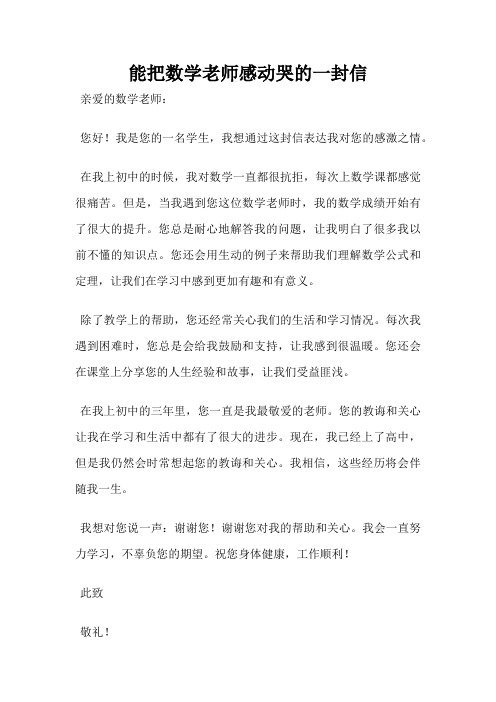 能把数学老师感动哭的一封信

亲爱的数学老师：

您好！我是您的一名学生，我想通过这封信表达我对您的感激之情。

在我上初中的时候，我对数学一直都很抗拒，每次上数学课都感觉很痛苦。但是，当我遇到您这位数学老师时，我的数学成绩开始有了很大的提升。您总是耐心地解答我的问题，让我明白了很多我以前不懂的知识点。您还会用生动的例子来帮助我们理解数学公式和定理，让我们在学习中感到更加有趣和有意义。

除了教学上的帮助，您还经常关心我们的生活和学习情况。每次我遇到困难时，您总是会给我鼓励和支持，让我感到很温暖。您还会在课堂上分享您的人生经验和故事，让我们受益匪浅。

在我上初中的三年里，您一直是我最敬爱的老师。您的教诲和关心让我在学习和生活中都有了很大的进步。现在，我已经上了高中，但是我仍然会时常想起您的教诲和关心。我相信，这些经历将会伴随我一生。

我想对您说一声：谢谢您！谢谢您对我的帮助和关心。我会一直努力学习，不辜负您的期望。祝您身体健康，工作顺利！

此致

敬礼！